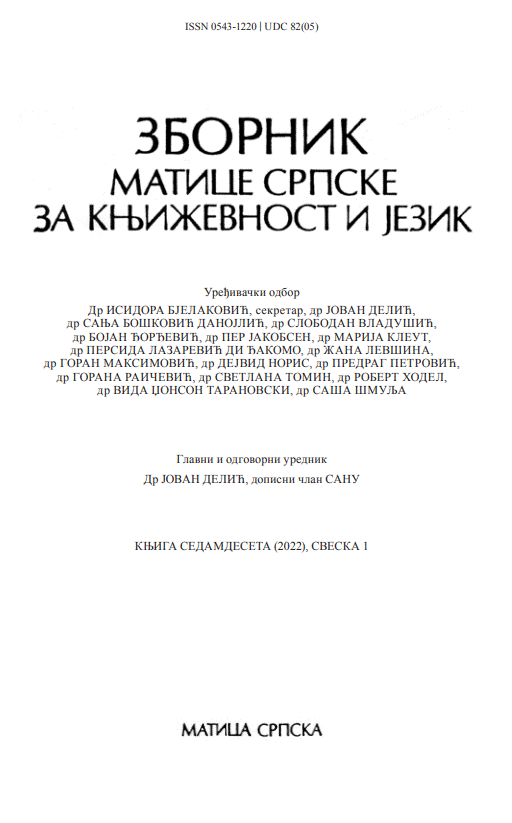 ISSN 0543-1220 | UDC 82(05)

ЗБОРНИК
МАТИЦЕ СРПСКЕ
ЗА КЊИЖЕВНОСТ И ЈЕЗИК

Уређивачки одбор
Др ИСИДОРА БЈЕЛАКОВИЋ, секретар, др ЈОВАН ДЕЛИЋ, др САЊА БОШКОВИЋ ДАНОЈЛИЋ, др СЛОБОДАН ВЛАДУШИЋ, др БОЈАН ЂОРЂЕВИЋ, др ПЕР ЈАКОБСЕН, др МАРИЈА КЛЕУТ, др ПЕРСИДА ЛАЗАРЕВИЋ ДИ ЂАКОМО, др ЖАНА ЛЕВШИНА, др ГОРАН МАКСИМОВИЋ, др ДЕЈВИД НОРИС, др ПРЕДРАГ ПЕТРОВИЋ, др ГОРАНА РАИЧЕВИЋ, др СВЕТЛАНА ТОМИН, др РОБЕРТ ХОДЕЛ, др ВИДА ЏОНСОН ТАРАНОВСКИ, др САША ШМУЉА

Главни и одговорни уредник
Др ЈОВАН ДЕЛИЋ, дописни члан САНУ

КЊИГА СЕДАМДЕСЕТА (2022), СВЕСКА 1

МАТИЦА СРПСКА